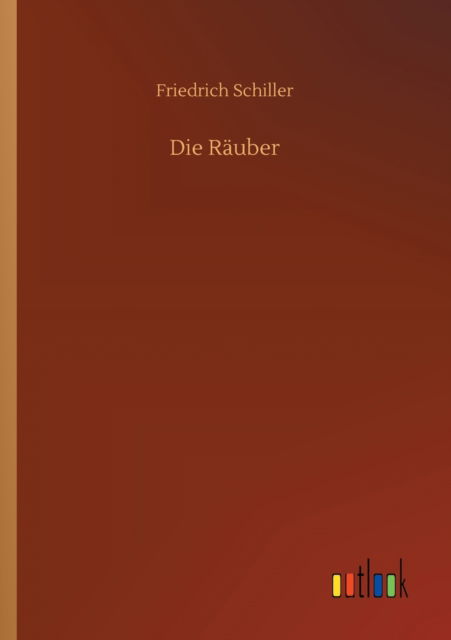 Friedrich Schiller

Die Räuber

outlook